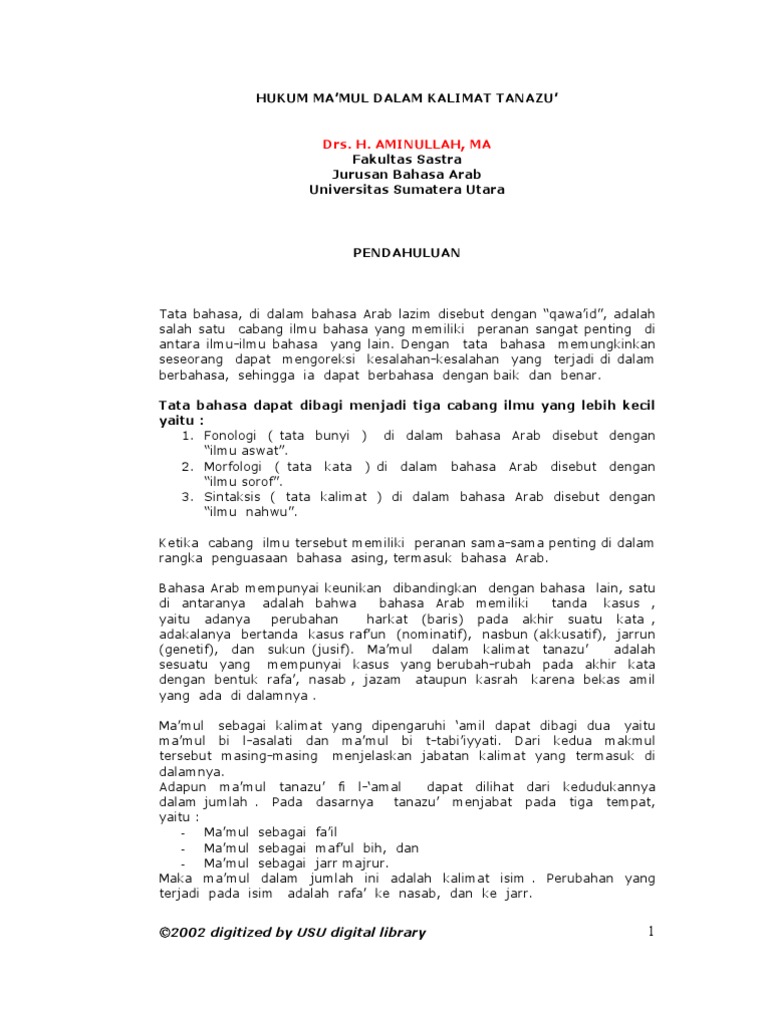 HUKUM MA'MUL DALAM KALIMAT TANAZU'

Drs. H. AMINULLAH, MA
Fakultas Sastra
Jurusan Bahasa Arab
Universitas Sumatera Utara

PENDAHULUAN

Tata bahasa, di dalam bahasa Arab lazim disebut dengan "qawa'id", adalah salah satu cabang ilmu bahasa yang memiliki peranan sangat penting di antara ilmu-ilmu bahasa yang lain. Dengan tata bahasa memungkinkan seseorang dapat mengoreksi kesalahan-kesalahan yang terjadi di dalam berbahasa, sehingga ia dapat berbahasa dengan baik dan benar.

Tata bahasa dapat dibagi menjadi tiga cabang ilmu yang lebih kecil yaitu :
1. Fonologi ( tata bunyi ) di dalam bahasa Arab disebut dengan "ilmu aswat".
2. Morfologi ( tata kata ) di dalam bahasa Arab disebut dengan "ilmu sorof".
3. Sintaksis ( tata kalimat ) di dalam bahasa Arab disebut dengan "ilmu nahwu".

Ketika cabang ilmu tersebut memiliki peranan sama-sama penting di dalam rangka penguasaan bahasa asing, termasuk bahasa Arab.

Bahasa Arab mempunyai keunikan dibandingkan dengan bahasa lain, satu di antaranya adalah bahwa bahasa Arab memiliki tanda kasus , yaitu adanya perubahan harkat (baris) pada akhir suatu kata , adakalanya bertanda kasus raf'un (nominatif), nasbun (akkusatif), jarrun (genetif), dan sukun (jusif). Ma'mul dalam kalimat tanazu' adalah sesuatu yang mempunyai kasus yang berubah-rubah pada akhir kata dengan bentuk rafa', nasab , jazam ataupun kasrah karena bekas amil yang ada di dalamnya .

Ma'mul sebagai kalimat yang dipengaruhi 'amil dapat dibagi dua yaitu ma'mul bi l-asalati dan ma'mul bi t-tabi'iyyati. Dari kedua makmul tersebut masing-masing menjelaskan jabatan kalimat yang termasuk di dalamnya.
Adapun ma'mul tanazu' fi l-'amal dapat dilihat dari kedudukannya dalam jumlah . Pada dasarnya tanazu' menjabat pada tiga tempat, yaitu :
- Ma'mul sebagai fa'il
- Ma'mul sebagai maf'ul bih, dan
- Ma'mul sebagai jarr majrur.
Maka ma'mul dalam jumlah ini adalah kalimat isim . Perubahan yang terjadi pada isim adalah rafa' ke nasab, dan ke jarr.

©2002 digitized by USU digital library

1